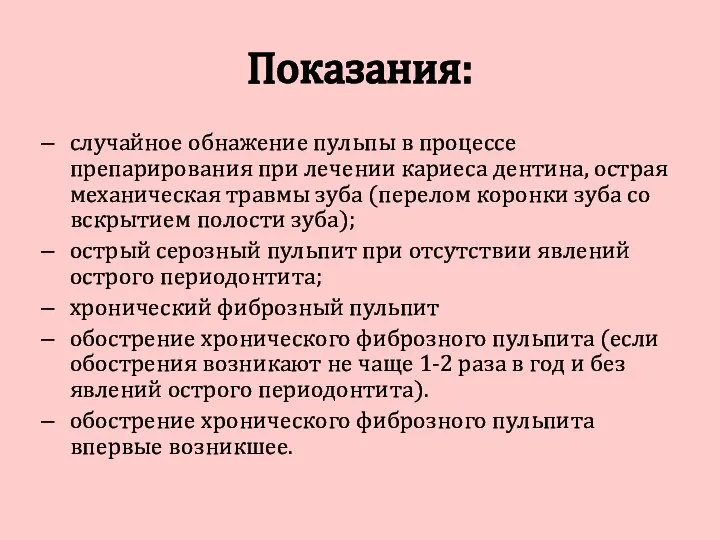 Показания:

– случайное обнажение пульпы в процессе препарирования при лечении кариеса дентина, острая механическая травмы зуба (перелом коронки зуба со вскрытием полости зуба);

– острый серозный пульпит при отсутствии явлений острого периодонтита;

– хронический фиброзный пульпит

– обострение хронического фиброзного пульпита (если обострения возникают не чаще 1-2 раза в год и без явлений острого периодонтита).

– обострение хронического фиброзного пульпита впервые возникшее.